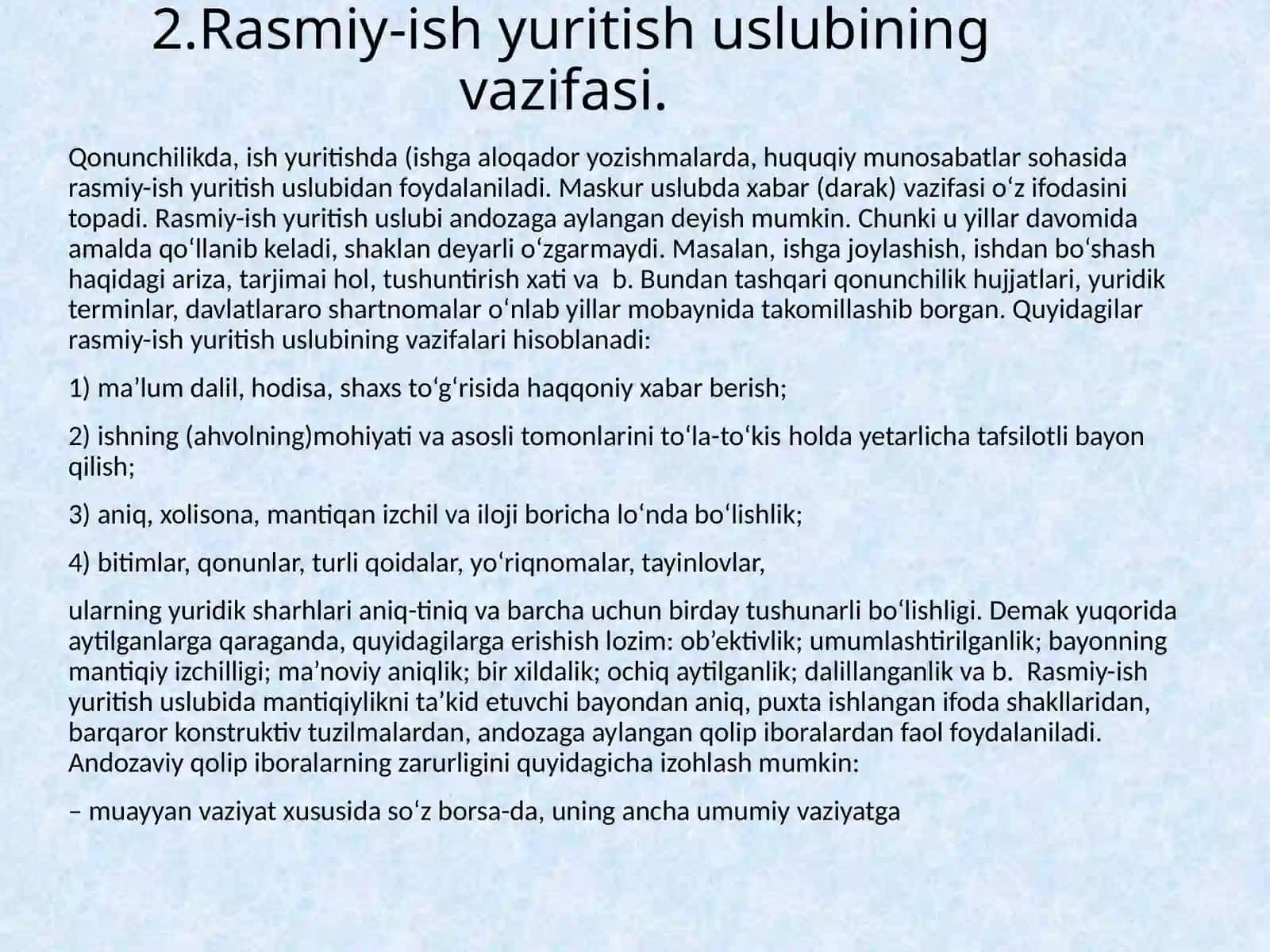 2.Rasmiy-ish yuritish uslubining vazifasi.

Qonunchilikda, ish yuritishda (ishga aloqador yozishmalarda, huquqiy munosabatlar sohasida rasmiy-ish yuritish uslubidan foydalaniladi. Maskur uslubda xabar (darak) vazifasi o‘z ifodasini topadi. Rasmiy-ish yuritish uslubi andozaga aylangan deyish mumkin. Chunki u yillar davomida amalda qo‘llanib keladi, shaklan deyarli o‘zgarmaydi. Masalan, ishga joylashish, ishdan bo‘shash haqidagi ariza, tarjimai hol, tushuntirish xati va  b. Bundan tashqari qonunchilik hujjatlari, yuridik terminlar, davlatlararo shartnomalar o‘nlab yillar mobaynida takomillashib borgan. Quyidagilar rasmiy-ish yuritish uslubining vazifalari hisoblanadi:

1) ma’lum dalil, hodisa, shaxs to‘g‘risida haqqoniy xabar berish;

2) ishning (ahvolning)mohiyati va asosli tomonlarini to‘la-to‘kis holda yetarlicha tafsilotli bayon qilish;

3) aniq, xolisona, mantiqan izchil va iloji boricha lo‘nda bo‘lishlik;

4) bitimlar, qonunlar, turli qoidalar, yo‘riqnomalar, tayinlovlar,

ularning yuridik sharhlari aniq-tiniq va barcha uchun birday tushunarli bo‘lishligi. Demak yuqorida aytilganlarga qaraganda, quyidagilarga erishish lozim: ob’ektivlik; umumlashtirilganlik; bayonning mantiqiy izchilligi; ma’noviy aniqlik; bir xildalik; ochiq aytilganlik; dalillanganlik va b.  Rasmiy-ish yuritish uslubida mantiqiylikni ta’kid etuvchi bayondan aniq, puxta ishlangan ifoda shakllaridan, barqaror konstruktiv tuzilmalardan, andozaga aylangan qolip iboralardan faol foydalaniladi. Andozaviy qolip iboralarning zarurligini quyidagicha izohlash mumkin:

– muayyan vaziyat xususida so‘z borsa-da, uning ancha umumiy vaziyatga